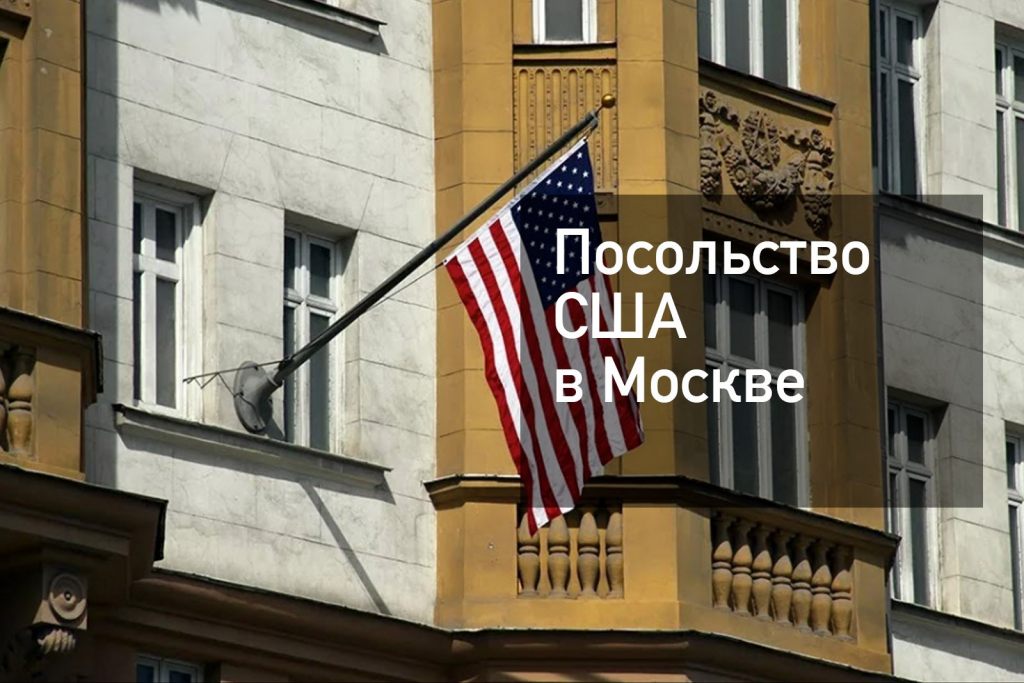 Посольство США в Москве